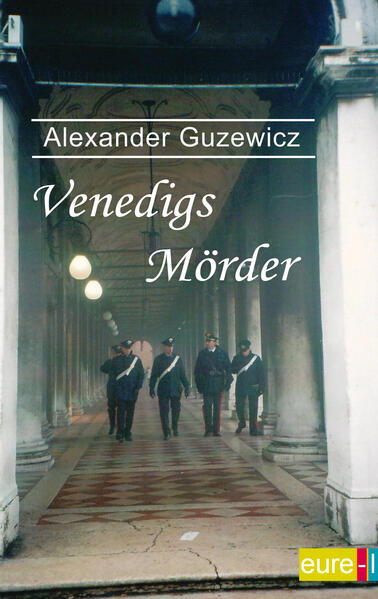 Alexander Guzewicz

Venedigs Mörder

eure-l